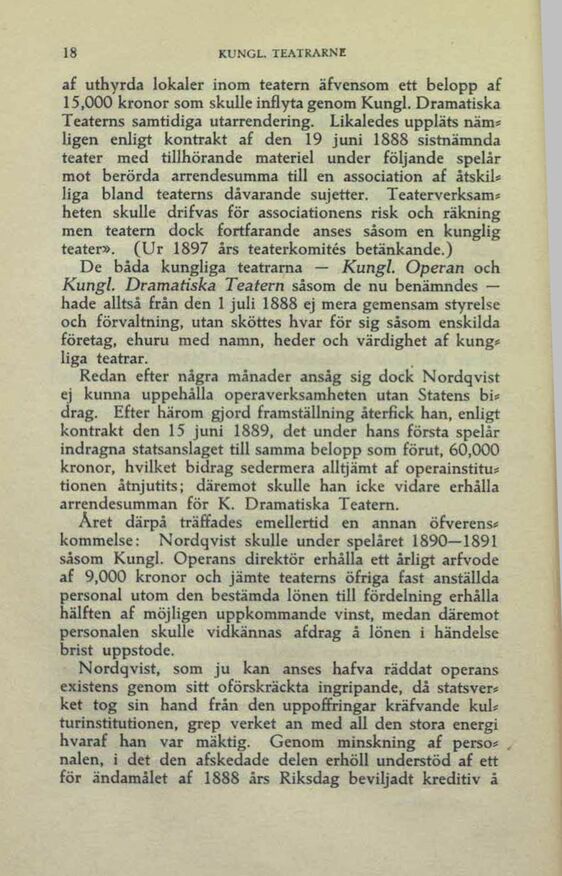 18 KUNGL. TEATRARNE

af uthyrda lokaler inom teatern äfvensom ett belopp af 15,000 kronor som skulle inflyta genom Kungl. Dramatiska Teaterns samtidiga utarrendering. Likaledes uppläts nämligen enligt kontrakt af den 19 juni 1888 sistnämnda teater med tillhörande materiel under följande spelår mot berörda arrendesumma till en association af åtskilliga bland teaterns dåvarande sujetter. Teaterverksamheten skulle drifvas för associationens risk och räkning men teatern dock fortfarande anses såsom en kunglig teater». (Ur 1897 års teaterkomités betänkande.)

De båda kungliga teatrarna — Kungl. Operan och Kungl. Dramatiska Teatern såsom de nu benämndes — hade alltså från den 1 juli 1888 ej mera gemensam styrelse och förvaltning, utan sköttes hvar för sig såsom enskilda företag, ehuru med namn, heder och värdighet af kungliga teatrar.

Redan efter några månader ansåg sig dock Nordqvist ej kunna uppehålla operaverksamheten utan Statens bidrag. Efter härom gjord framställning återfick han, enligt kontrakt den 15 juni 1889, det under hans första spelår indragna statsanslaget till samma belopp som förut, 60,000 kronor, hvilket bidrag sedermera alltjämt af operainstitutionen åtnjutits; däremot skulle han icke vidare erhålla arrendesumman för K. Dramatiska Teatern.

Året därpå träffades emellertid en annan öfverenskommelse: Nordqvist skulle under spelåret 1890—1891 såsom Kungl. Operans direktör erhålla ett årligt arfvode af 9,000 kronor och jämte teaterns öfriga fast anställda personal utom den bestämda lönen till fördelning erhålla hälften af möjligen uppkommande vinst, medan däremot personalen skulle vidkännas afdrag å lönen i händelse brist uppstode.

Nordqvist, som ju kan anses hafva räddat operans existens genom sitt oförskräckta ingripande, då statsverket tog sin hand från den uppoffringar kräfvande kulturinstitutionen, grep verket an med all den stora energi hvaraf han var mäktig. Genom minskning af personalen, i det den afskedade delen erhöll understöd af ett för ändamålet af 1888 års Riksdag beviljadt kreditiv å